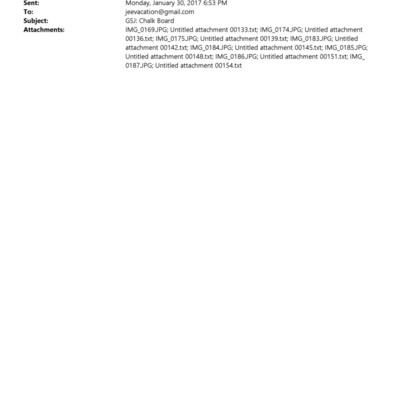 Sent: Monday, January 30, 2017 6:53 PM
To: jeevacation@gmail.com
Subject: GSJ: Chalk Board
Attachments: IMG_0169.JPG; Untitled attachment 00133.txt; IMG_0174.JPG; Untitled attachment 00136.txt; IMG_0175.JPG; Untitled attachment 00139.txt; IMG_0183.JPG; Untitled attachment 00142.txt; IMG_0184.JPG; Untitled attachment 00145.txt; IMG_0185.JPG; Untitled attachment 00148.txt; IMG_0186.JPG; Untitled attachment 00151.txt; IMG_0187.JPG; Untitled attachment 00154.txt